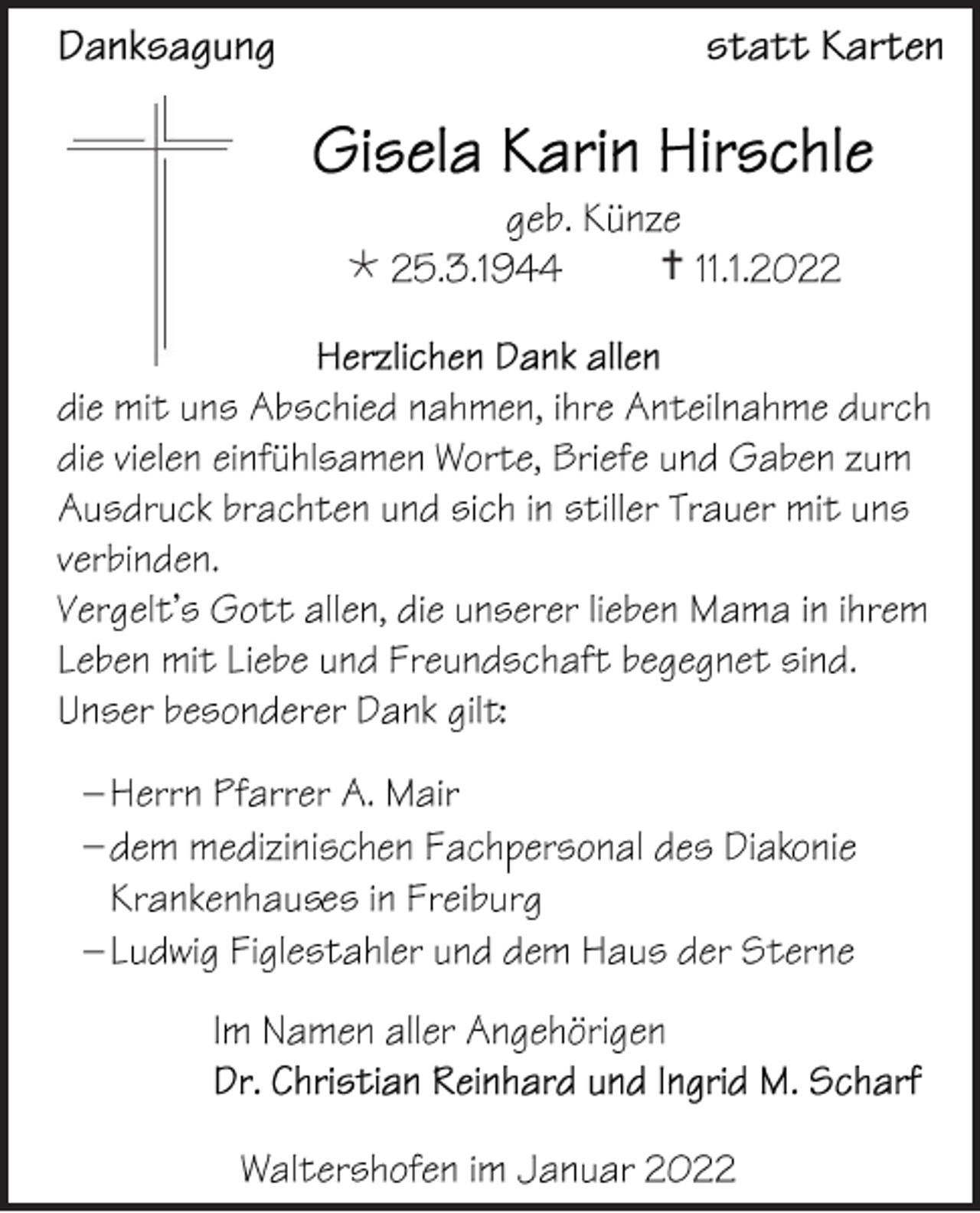 Danksagung statt Karten

Gisela Karin Hirschle

geb. Künze

* 25.3.1944 † 11.1.2022

Herzlichen Dank allen

die mit uns Abschied nahmen, ihre Anteilnahme durch die vielen einfühlsamen Worte, Briefe und Gaben zum Ausdruck brachten und sich in stiller Trauer mit uns verbinden.
Vergelt's Gott allen, die unserer lieben Mama in ihrem Leben mit Liebe und Freundschaft begegnet sind.
Unser besonderer Dank gilt:

– Herrn Pfarrer A. Mair
– dem medizinischen Fachpersonal des Diakonie Krankenhauses in Freiburg
– Ludwig Figlestahler und dem Haus der Sterne

Im Namen aller Angehörigen
Dr. Christian Reinhard und Ingrid M. Scharf

Waltershofen im Januar 2022